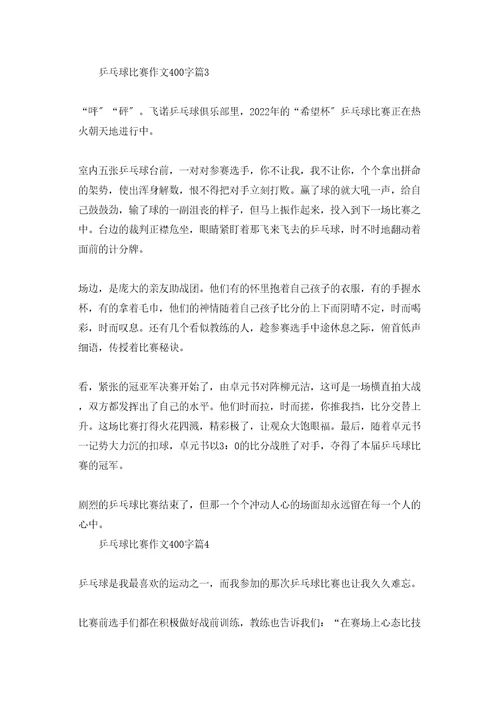 乒乓球比赛作文400字篇3

“呯”“砰”。飞诺乒乓球俱乐部里，2022年的“希望杯”乒乓球比赛正在热火朝天地进行中。

室内五张乒乓球台前，一对对参赛选手，你不让我，我不让你，个个拿出拼命的架势，使出浑身解数，恨不得把对手立刻打败。赢了球的就大吼一声，给自己鼓鼓劲，输了球的一副沮丧的样子，但马上振作起来，投入到下一场比赛之中。台边的裁判正襟危坐，眼睛紧盯着那飞来飞去的乒乓球，时不时地翻动着面前的计分牌。

场边，是庞大的亲友助战团。他们有的怀里抱着自己孩子的衣服，有的手握水杯，有的拿着毛巾，他们的神情随着自己孩子比分的上下而阴晴不定，时而喝彩，时而叹息。还有几个看似教练的人，趁参赛选手中途休息之际，俯首低声细语，传授着比赛秘诀。

看，紧张的冠亚军决赛开始了，由卓元书对阵柳元洁，这可是一场横直拍大战，双方都发挥出了自己的水平。他们时而拉，时而搓，你推我挡，比分交替上升。这场比赛打得火花四溅，精彩极了，让观众大饱眼福。最后，随着卓元书一记势大力沉的扣球，卓元书以3：0的比分战胜了对手，夺得了本届乒乓球比赛的冠军。

剧烈的乒乓球比赛结束了，但那一个个冲动人心的场面却永远留在每一个人的心中。

乒乓球比赛作文400字篇4

乒乓球是我最喜欢的运动之一，而我参加的那次乒乓球比赛也让我久久难忘。

比赛前选手们都在积极做好战前训练，教练也告诉我们：“在赛场上心态比技